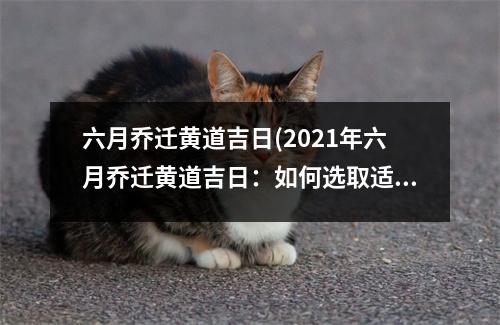 六月乔迁黄道吉日(2021年六月乔迁黄道吉日：如何选取适...